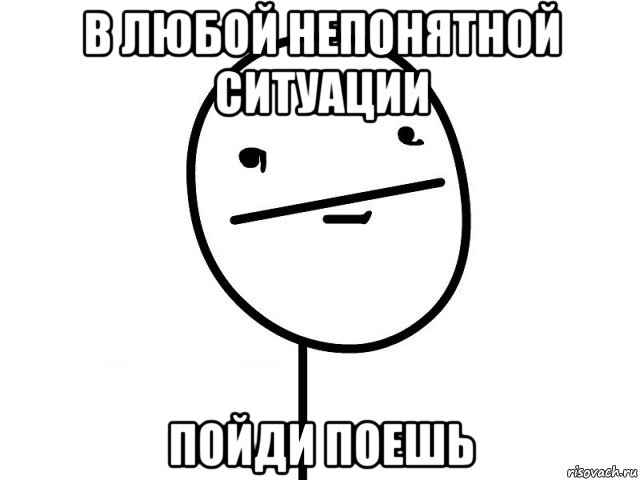 В ЛЮБОЙ НЕПОНЯТНОЙ СИТУАЦИИ

ПОЙДИ ПОЕШЬ

risovach.ru